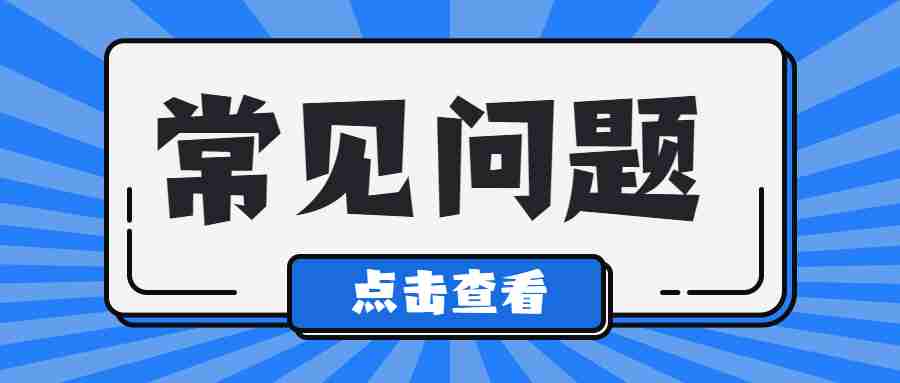 常见问题

点击查看